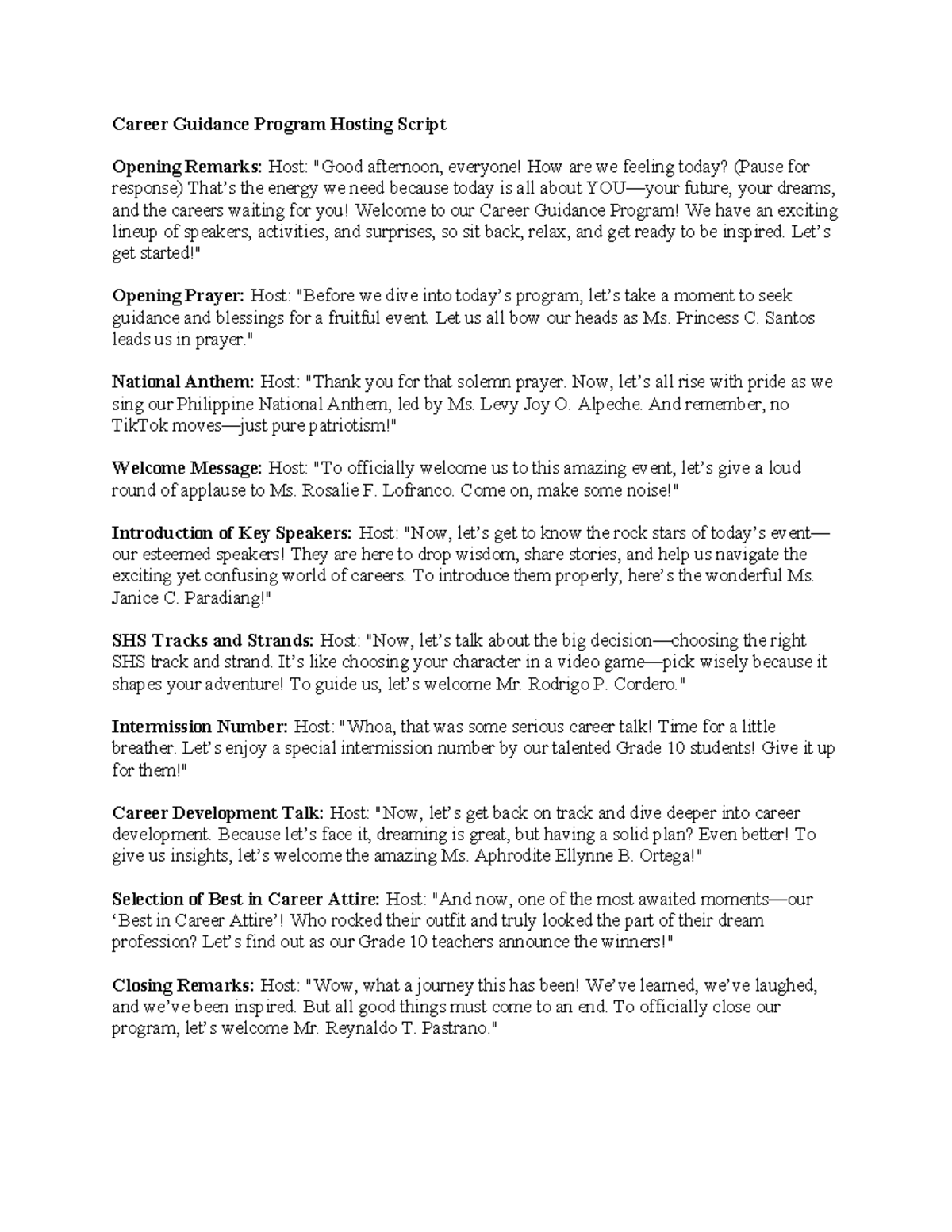 Career Guidance Program Hosting Script

Opening Remarks: Host: "Good afternoon, everyone! How are we feeling today? (Pause for response) That's the energy we need because today is all about YOU—your future, your dreams, and the careers waiting for you! Welcome to our Career Guidance Program! We have an exciting lineup of speakers, activities, and surprises, so sit back, relax, and get ready to be inspired. Let's get started!"

Opening Prayer: Host: "Before we dive into today's program, let's take a moment to seek guidance and blessings for a fruitful event. Let us all bow our heads as Ms. Princess C. Santos leads us in prayer."

National Anthem: Host: "Thank you for that solemn prayer. Now, let's all rise with pride as we sing our Philippine National Anthem, led by Ms. Levy Joy O. Alpeche. And remember, no TikTok moves—just pure patriotism!"

Welcome Message: Host: "To officially welcome us to this amazing event, let's give a loud round of applause to Ms. Rosalie F. Lofranco. Come on, make some noise!"

Introduction of Key Speakers: Host: "Now, let's get to know the rock stars of today's event—our esteemed speakers! They are here to drop wisdom, share stories, and help us navigate the exciting yet confusing world of careers. To introduce them properly, here's the wonderful Ms. Janice C. Paradiang!"

SHS Tracks and Strands: Host: "Now, let's talk about the big decision—choosing the right SHS track and strand. It's like choosing your character in a video game—pick wisely because it shapes your adventure! To guide us, let's welcome Mr. Rodrigo P. Cordero."

Intermission Number: Host: "Whoa, that was some serious career talk! Time for a little breather. Let's enjoy a special intermission number by our talented Grade 10 students! Give it up for them!"

Career Development Talk: Host: "Now, let's get back on track and dive deeper into career development. Because let's face it, dreaming is great, but having a solid plan? Even better! To give us insights, let's welcome the amazing Ms. Aphrodite Ellynne B. Ortega!"

Selection of Best in Career Attire: Host: "And now, one of the most awaited moments—our 'Best in Career Attire'! Who rocked their outfit and truly looked the part of their dream profession? Let's find out as our Grade 10 teachers announce the winners!"

Closing Remarks: Host: "Wow, what a journey this has been! We've learned, we've laughed, and we've been inspired. But all good things must come to an end. To officially close our program, let's welcome Mr. Reynaldo T. Pastrano."